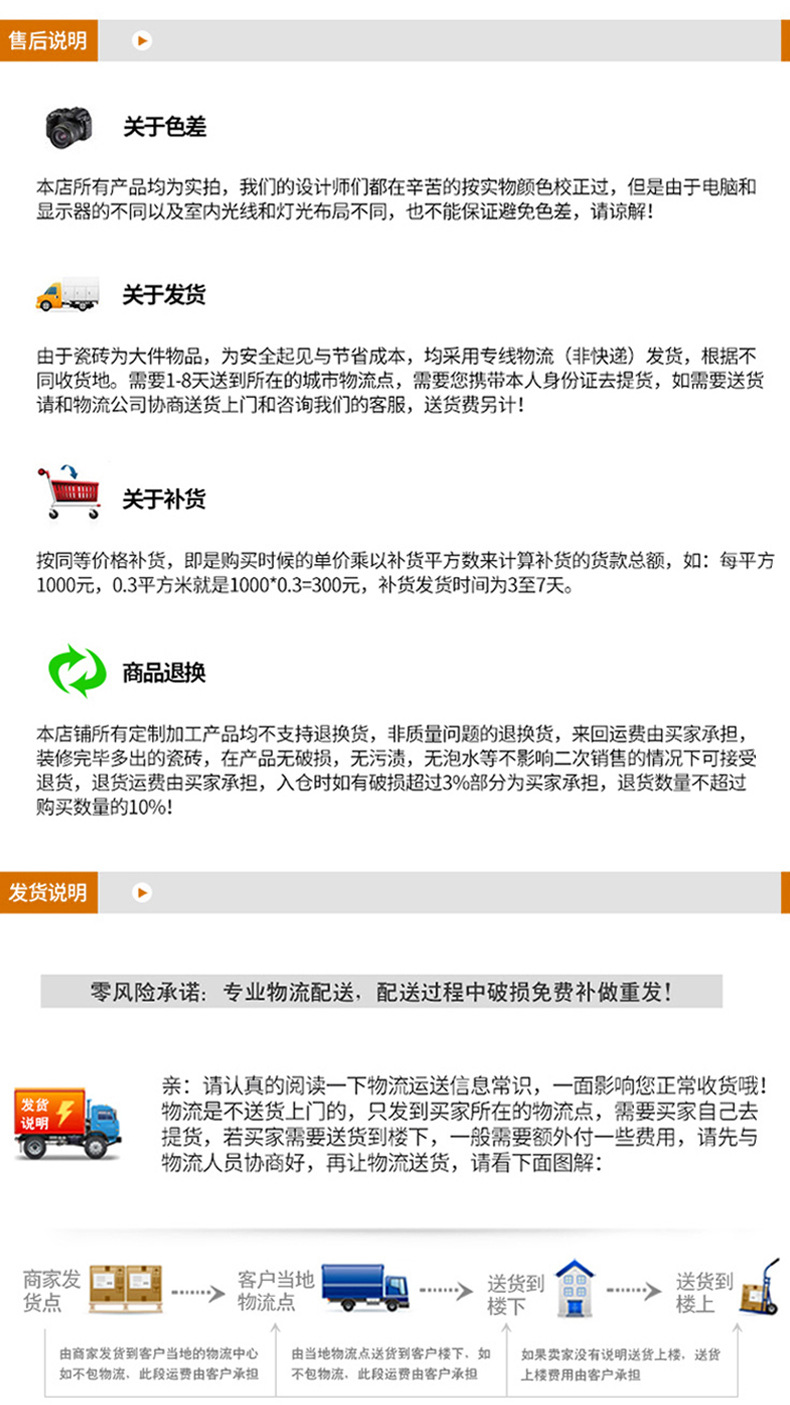 售后说明

关于色差

本店所有产品均为实拍，我们的设计师们都在辛苦的按实物颜色校正过，但是由于电脑和显示器的不同以及室内光线和灯光布局不同，也不能保证避免色差，请谅解！

关于发货

由于瓷砖为大件物品，为安全起见与节省成本，均采用专线物流（非快递）发货，根据不同收货地。需要1-8天送到所在的城市物流点，需要您携带本人身份证去提货，如需要送货请和物流公司协商送货上门和咨询我们的客服，送货费另计！

关于补货

按同等价格补货，即是购买时候的单价乘以补货平方数来计算补货的货款总额，如：每平方1000元，0.3平方米就是1000*0.3=300元，补货发货时间为3至7天。

商品退换

本店铺所有定制加工产品均不支持退换货，非质量问题的退换货，来回运费由买家承担，装修完毕多出的瓷砖，在产品无破损，无污渍，无泡水等不影响二次销售的情况下可接受退货，退货运费由买家承担，入仓时如有破损超过3%部分为买家承担，退货数量不超过购买数量的10%！

发货说明

零风险承诺：专业物流配送，配送过程中破损免费补做重发！

发货说明

亲：请认真的阅读一下物流运送信息常识，一面影响您正常收货哦！物流是不送货上门的，只发到买家所在的物流点，需要买家自己去提货，若买家需要送货到楼下，一般需要额外付一些费用，请先与物流人员协商好，再让物流送货，请看下面图解：

商家发货点

客户当地物流点

送货到楼下

送货到楼上

由商家发货到客户当地的物流中心如不包物流，此段运费由客户承担

由当地物流点送货到客户楼下，如不包物流，此段运费由客户承担

如果卖家没有说明送货上楼，送货上楼费用由客户承担